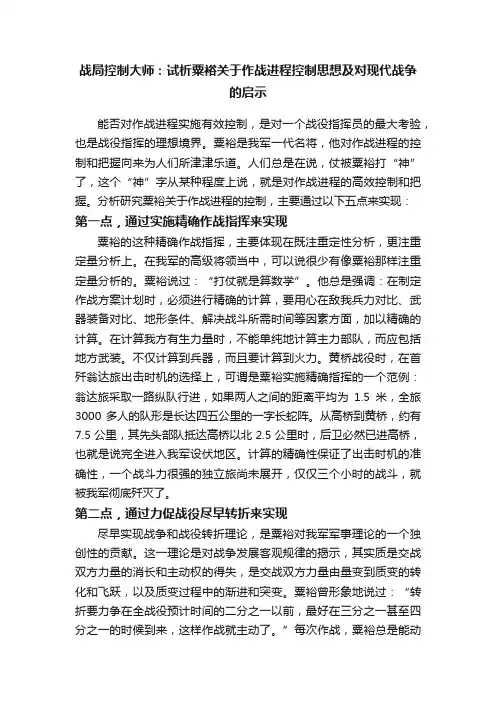 战局控制大师：试析粟裕关于作战进程控制思想及对现代战争的启示

能否对作战进程实施有效控制，是对一个战役指挥员的最大考验，也是战役指挥的理想境界。粟裕是我军一代名将，他对作战进程的控制和把握向来为人们所津津乐道。人们总是在说，仗被粟裕打“神”了，这个“神”字从某种程度上说，就是对作战进程的高效控制和把握。分析研究粟裕关于作战进程的控制，主要通过以下五点来实现：

第一点，通过实施精确作战指挥来实现

粟裕的这种精确作战指挥，主要体现在既注重定性分析，更注重定量分析上。在我军的高级将领当中，可以说很少有像粟裕那样注重定量分析的。粟裕说过：“打仗就是算数学”。他总是强调：在制定作战方案计划时，必须进行精确的计算，要用心在敌我兵力对比、武器装备对比、地形条件、解决战斗所需时间等因素方面，加以精确的计算。在计算我方有生力量时，不能单纯地计算主力部队，而应包括地方武装。不仅计算到兵器，而且要计算到火力。黄桥战役时，在首歼翁达旅出击时机的选择上，可谓是粟裕实施精确指挥的一个范例：翁达旅采取一路纵队行进，如果两人之间的距离平均为 1.5 米，全旅 3000 多人的队形是长达四五公里的一字长蛇阵。从高桥到黄桥，约有 7.5 公里，其先头部队抵达高桥以北 2.5 公里时，后卫必然已进高桥，也就是说完全进入我军设伏地区。计算的精确性保证了出击时机的准确性，一个战斗力很强的独立旅尚未展开，仅仅三个小时的战斗，就被我军彻底歼灭了。

第二点，通过力促战役尽早转折来实现

尽早实现战争和战役转折理论，是粟裕对我军军事理论的一个独创性的贡献。这一理论是对战争发展客观规律的揭示，其实质是交战双方力量的消长和主动权的得失，是交战双方力量由量变到质变的转化和飞跃，以及质变过程中的渐进和突变。粟裕曾形象地说过：“转折要力争在全战役预计时间的二分之一以前，最好在三分之一甚至四分之一的时候到来，这样作战就主动了。”每次作战，粟裕总是能动